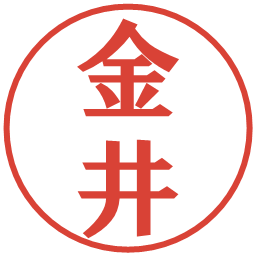 金井